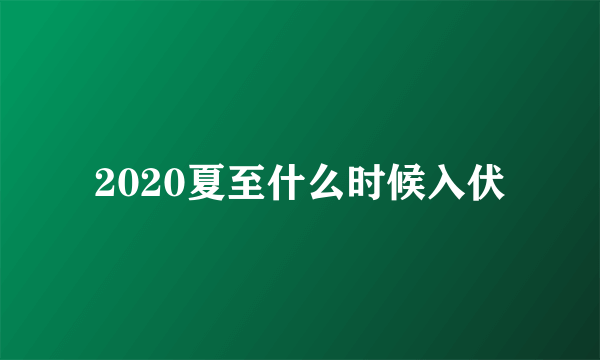 2020夏至什么时候入伏